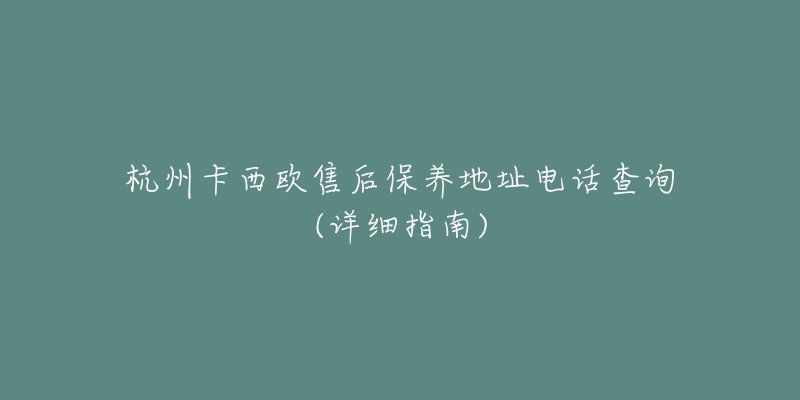 杭州卡西欧售后保养地址电话查询
（详细指南）